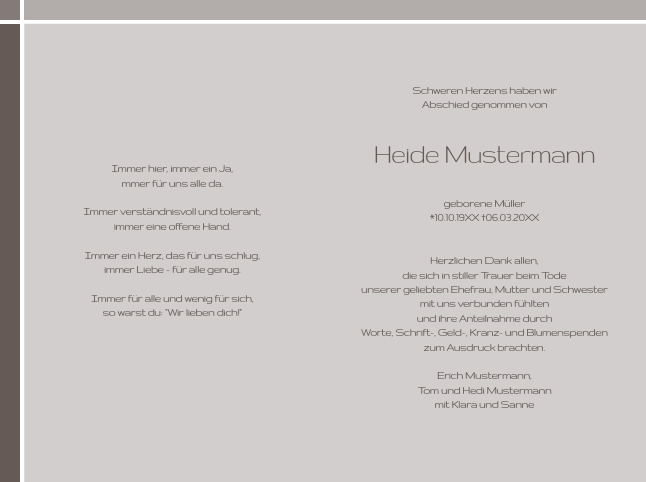 Immer hier, immer ein Ja,
mmer für uns alle da.

Immer verständnisvoll und tolerant,
immer eine offene Hand.

Immer ein Herz, das für uns schlug,
immer Liebe - für alle genug.

Immer für alle und wenig für sich,
so warst du: "Wir lieben dich!"

Schweren Herzens haben wir
Abschied genommen von

Heide Mustermann

geborene Müller
*10.10.19XX †06.03.20XX

Herzlichen Dank allen,
die sich in stiller Trauer beim Tode
unserer geliebten Ehefrau, Mutter und Schwester
mit uns verbunden fühlten
und ihre Anteilnahme durch
Worte, Schrift-, Geld-, Kranz- und Blumenspenden
zum Ausdruck brachten.

Erich Mustermann,
Tom und Hedi Mustermann
mit Klara und Sanne